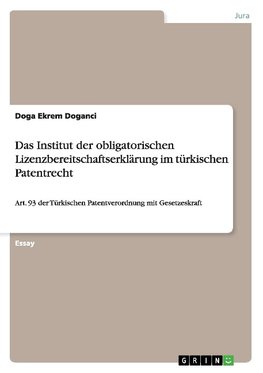 Jura

Doga Ekrem Doganci

Das Institut der obligatorischen Lizenzbereitschaftserklärung im türkischen Patentrecht

Art. 93 der Türkischen Patentverordnung mit Gesetzeskraft

Essay

GRIN